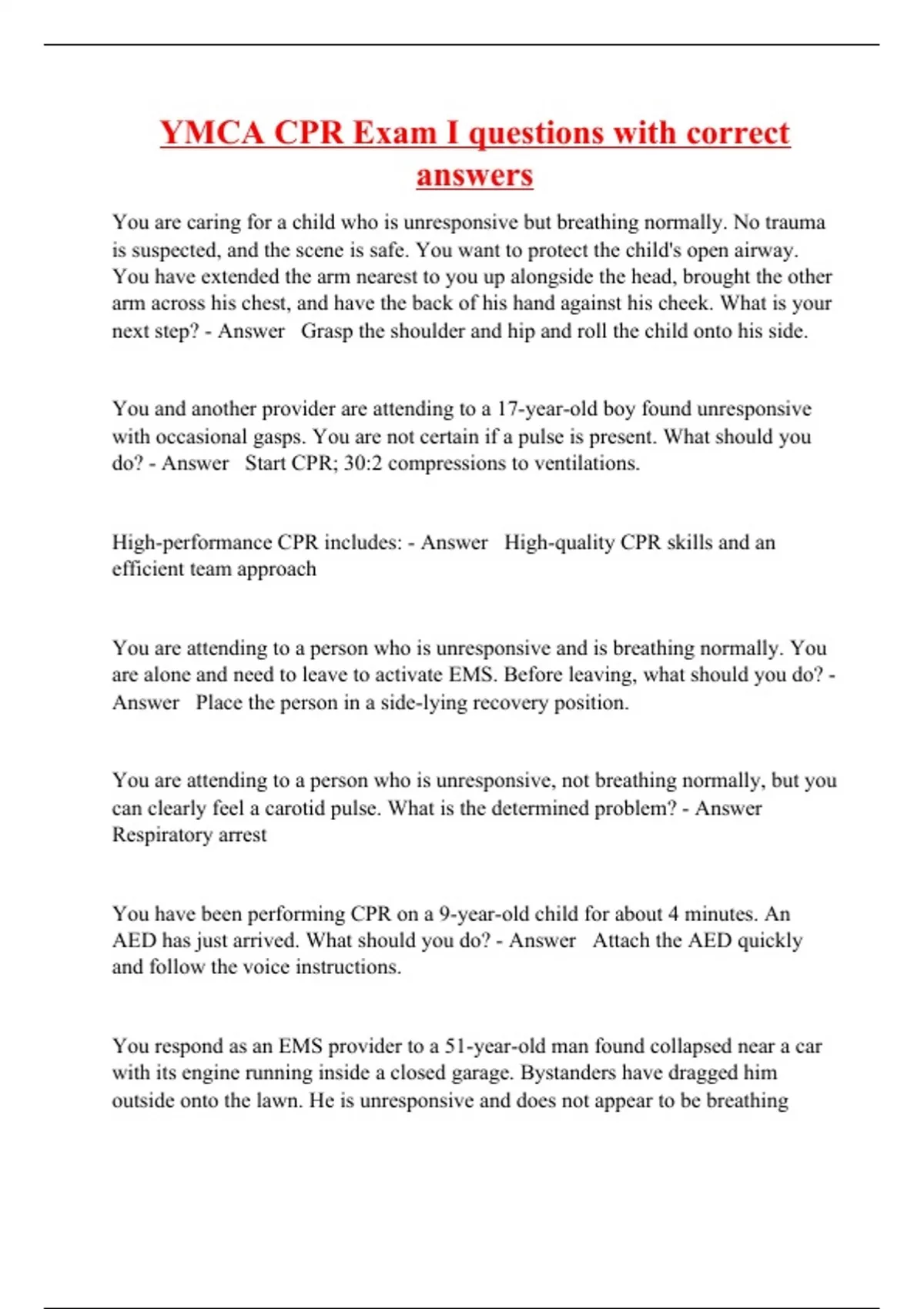 YMCA CPR Exam I questions with correct answers

You are caring for a child who is unresponsive but breathing normally. No trauma is suspected, and the scene is safe. You want to protect the child's open airway. You have extended the arm nearest to you up alongside the head, brought the other arm across his chest, and have the back of his hand against his cheek. What is your next step? - Answer Grasp the shoulder and hip and roll the child onto his side.

You and another provider are attending to a 17-year-old boy found unresponsive with occasional gasps. You are not certain if a pulse is present. What should you do? - Answer Start CPR; 30:2 compressions to ventilations.

High-performance CPR includes: - Answer High-quality CPR skills and an efficient team approach

You are attending to a person who is unresponsive and is breathing normally. You are alone and need to leave to activate EMS. Before leaving, what should you do? - Answer Place the person in a side-lying recovery position.

You are attending to a person who is unresponsive, not breathing normally, but you can clearly feel a carotid pulse. What is the determined problem? - Answer Respiratory arrest

You have been performing CPR on a 9-year-old child for about 4 minutes. An AED has just arrived. What should you do? - Answer Attach the AED quickly and follow the voice instructions.

You respond as an EMS provider to a 51-year-old man found collapsed near a car with its engine running inside a closed garage. Bystanders have dragged him outside onto the lawn. He is unresponsive and does not appear to be breathing